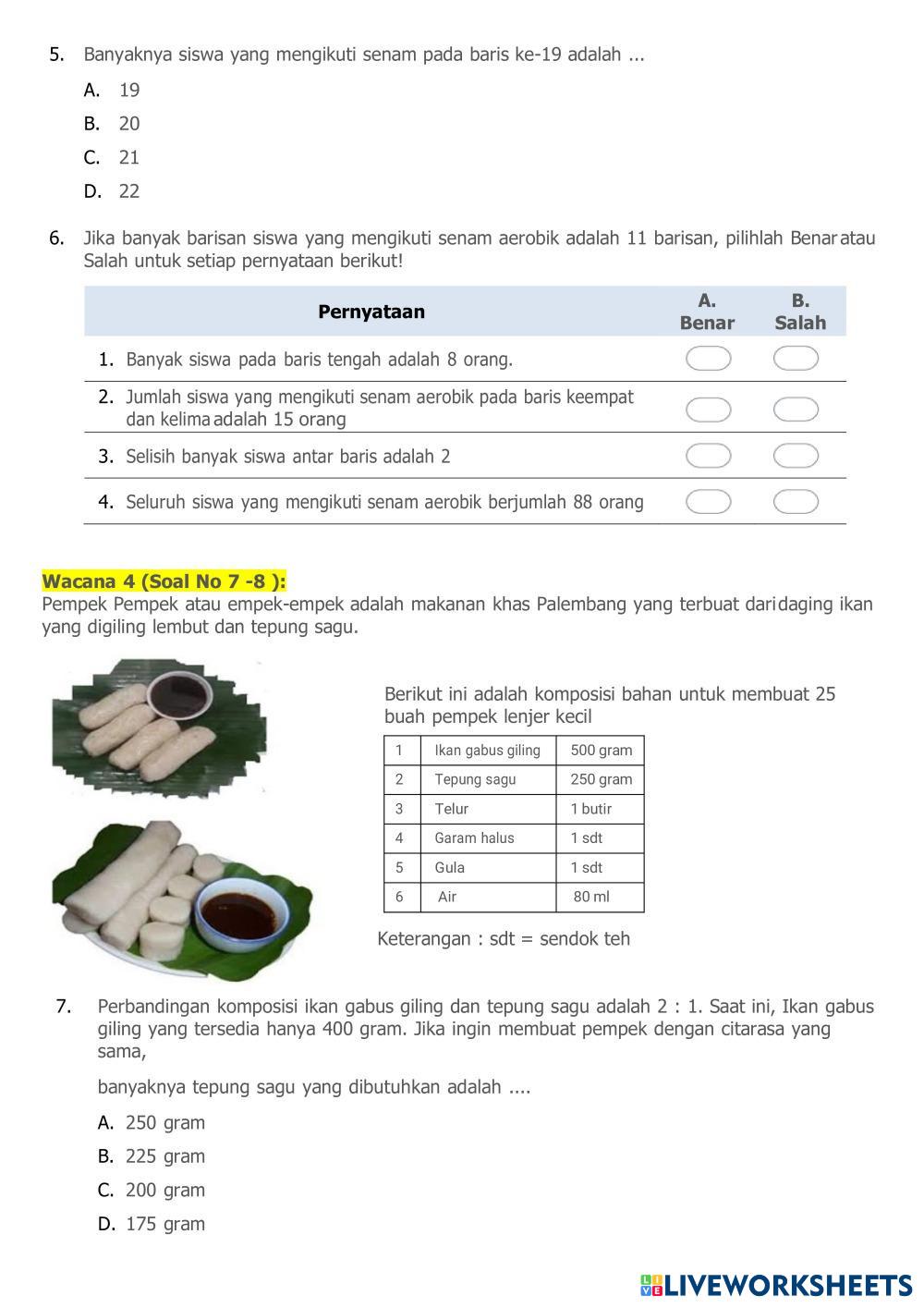 5. Banyaknya siswa yang mengikuti senam pada baris ke-19 adalah ...

A. 19
B. 20
C. 21
D. 22

6. Jika banyak barisan siswa yang mengikuti senam aerobik adalah 11 barisan, pilihlah Benar atau Salah untuk setiap pernyataan berikut!

| Pernyataan | A. Benar | B. Salah |
|---|---|---|
| 1. Banyak siswa pada baris tengah adalah 8 orang. | | |
| 2. Jumlah siswa yang mengikuti senam aerobik pada baris keempat dan kelima adalah 15 orang | | |
| 3. Selisih banyak siswa antar baris adalah 2 | | |
| 4. Seluruh siswa yang mengikuti senam aerobik berjumlah 88 orang | | |

Wacana 4 (Soal No 7 -8 ):
Pempek Pempek atau empek-empek adalah makanan khas Palembang yang terbuat dari daging ikan yang digiling lembut dan tepung sagu.

Berikut ini adalah komposisi bahan untuk membuat 25 buah pempek lenjer kecil

| 1 | Ikan gabus giling | 500 gram |
|---|---|---|
| 2 | Tepung sagu | 250 gram |
| 3 | Telur | 1 butir |
| 4 | Garam halus | 1 sdt |
| 5 | Gula | 1 sdt |
| 6 | Air | 80 ml |

Keterangan : sdt = sendok teh

7. Perbandingan komposisi ikan gabus giling dan tepung sagu adalah 2 : 1. Saat ini, Ikan gabus giling yang tersedia hanya 400 gram. Jika ingin membuat pempek dengan citarasa yang sama,

banyaknya tepung sagu yang dibutuhkan adalah ....

A. 250 gram
B. 225 gram
C. 200 gram
D. 175 gram

LIVEWORKSHEETS